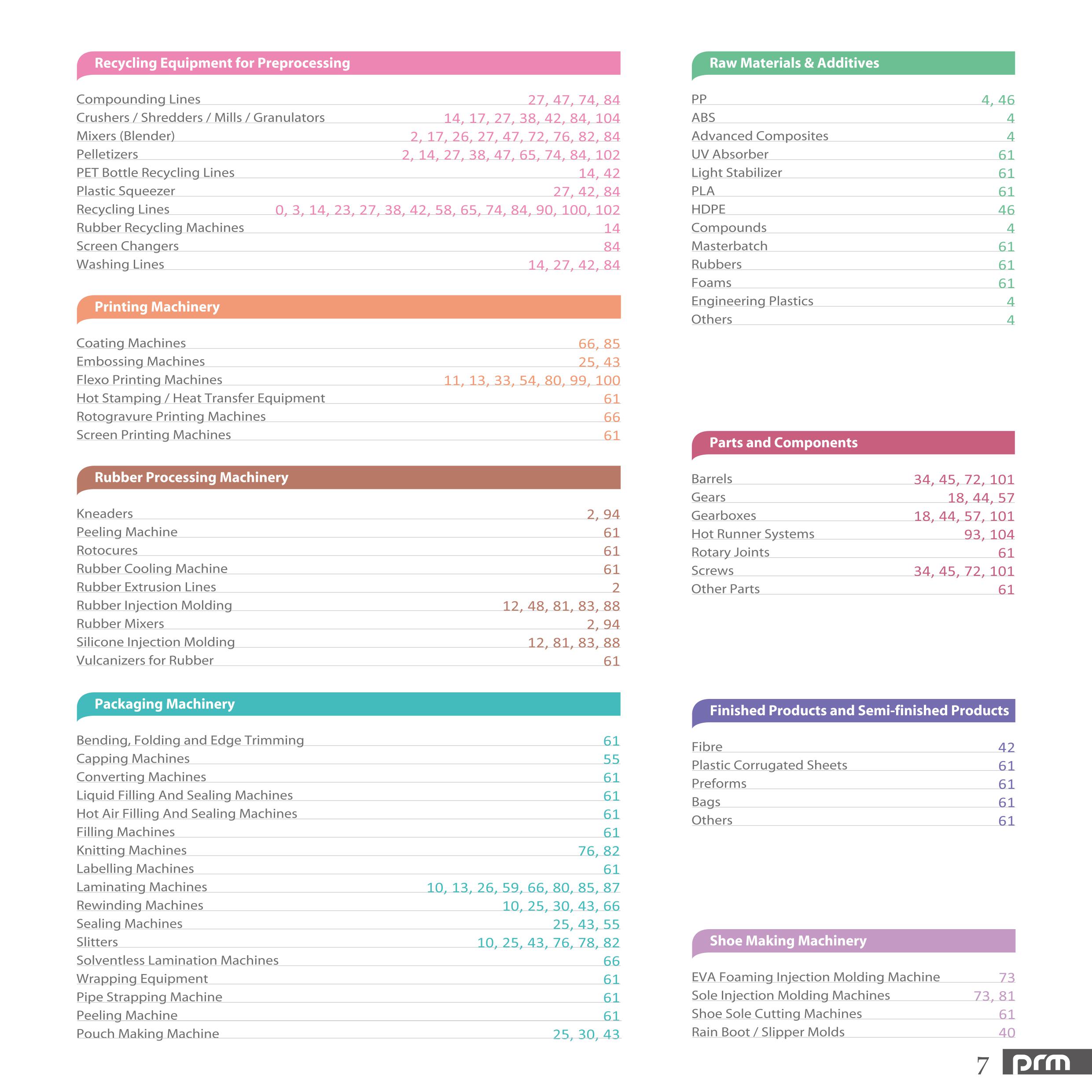 Recycling Equipment for Preprocessing

| | |
|---|---|
| Compounding Lines | 27, 47, 74, 84 |
| Crushers / Shredders / Mills / Granulators | 14, 17, 27, 38, 42, 84, 104 |
| Mixers (Blender) | 2, 17, 26, 27, 47, 72, 76, 82, 84 |
| Pelletizers | 2, 14, 27, 38, 47, 65, 74, 84, 102 |
| PET Bottle Recycling Lines | 14, 42 |
| Plastic Squeezer | 27, 42, 84 |
| Recycling Lines | 0, 3, 14, 23, 27, 38, 42, 58, 65, 74, 84, 90, 100, 102 |
| Rubber Recycling Machines | 14 |
| Screen Changers | 84 |
| Washing Lines | 14, 27, 42, 84 |

Printing Machinery

| | |
|---|---|
| Coating Machines | 66, 85 |
| Embossing Machines | 25, 43 |
| Flexo Printing Machines | 11, 13, 33, 54, 80, 99, 100 |
| Hot Stamping / Heat Transfer Equipment | 61 |
| Rotogravure Printing Machines | 66 |
| Screen Printing Machines | 61 |

Rubber Processing Machinery

| | |
|---|---|
| Kneaders | 2, 94 |
| Peeling Machine | 61 |
| Rotocures | 61 |
| Rubber Cooling Machine | 61 |
| Rubber Extrusion Lines | 2 |
| Rubber Injection Molding | 12, 48, 81, 83, 88 |
| Rubber Mixers | 2, 94 |
| Silicone Injection Molding | 12, 81, 83, 88 |
| Vulcanizers for Rubber | 61 |

Packaging Machinery

| | |
|---|---|
| Bending, Folding and Edge Trimming | 61 |
| Capping Machines | 55 |
| Converting Machines | 61 |
| Liquid Filling And Sealing Machines | 61 |
| Hot Air Filling And Sealing Machines | 61 |
| Filling Machines | 61 |
| Knitting Machines | 76, 82 |
| Labelling Machines | 61 |
| Laminating Machines | 10, 13, 26, 59, 66, 80, 85, 87 |
| Rewinding Machines | 10, 25, 30, 43, 66 |
| Sealing Machines | 25, 43, 55 |
| Slitters | 10, 25, 43, 76, 78, 82 |
| Solventless Lamination Machines | 66 |
| Wrapping Equipment | 61 |
| Pipe Strapping Machine | 61 |
| Peeling Machine | 61 |
| Pouch Making Machine | 25, 30, 43 |

Raw Materials & Additives

| | |
|---|---|
| PP | 4, 46 |
| ABS | 4 |
| Advanced Composites | 4 |
| UV Absorber | 61 |
| Light Stabilizer | 61 |
| PLA | 61 |
| HDPE | 46 |
| Compounds | 4 |
| Masterbatch | 61 |
| Rubbers | 61 |
| Foams | 61 |
| Engineering Plastics | 4 |
| Others | 4 |

Parts and Components

| | |
|---|---|
| Barrels | 34, 45, 72, 101 |
| Gears | 18, 44, 57 |
| Gearboxes | 18, 44, 57, 101 |
| Hot Runner Systems | 93, 104 |
| Rotary Joints | 61 |
| Screws | 34, 45, 72, 101 |
| Other Parts | 61 |

Finished Products and Semi-finished Products

| | |
|---|---|
| Fibre | 42 |
| Plastic Corrugated Sheets | 61 |
| Preforms | 61 |
| Bags | 61 |
| Others | 61 |

Shoe Making Machinery

| | |
|---|---|
| EVA Foaming Injection Molding Machine | 73 |
| Sole Injection Molding Machines | 73, 81 |
| Shoe Sole Cutting Machines | 61 |
| Rain Boot / Slipper Molds | 40 |

7 prm